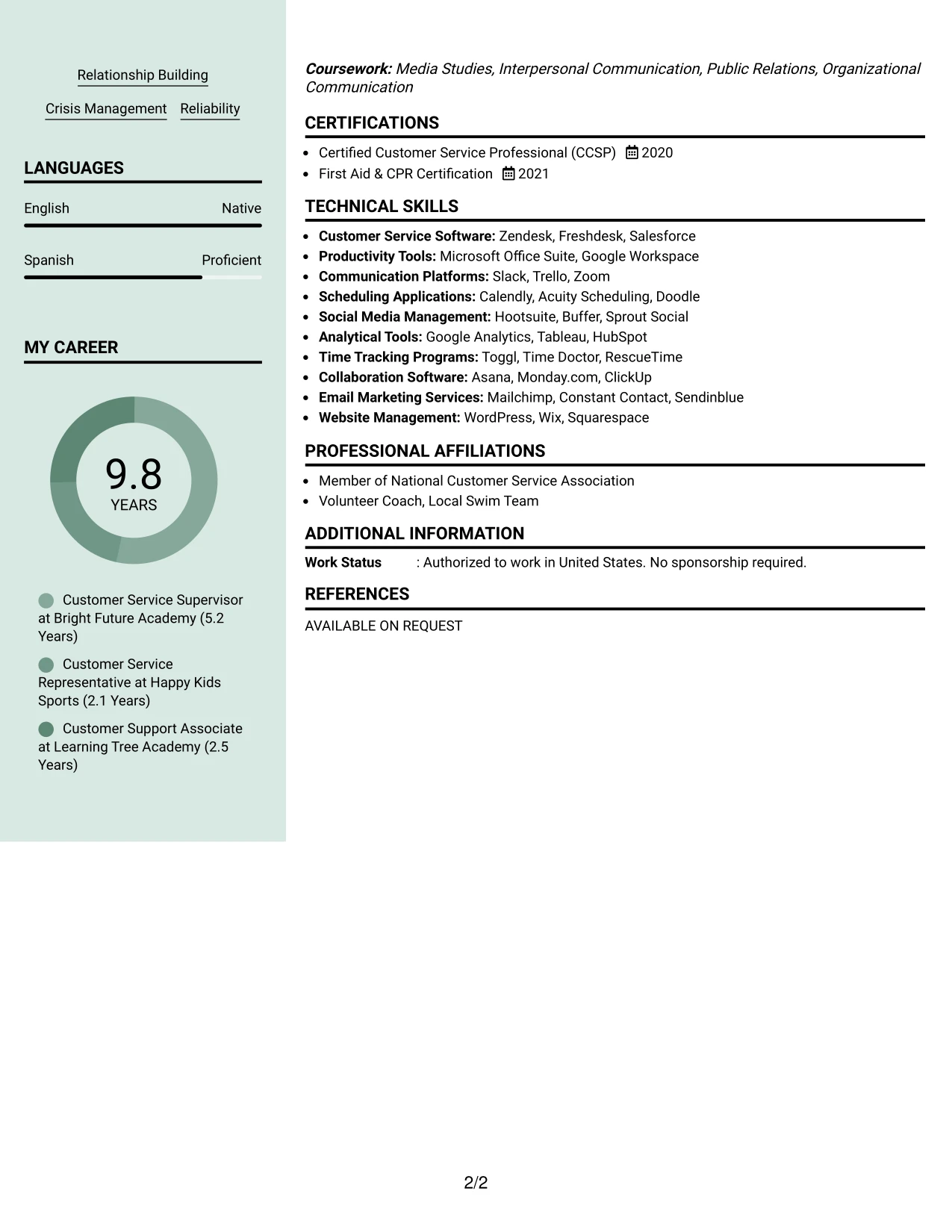 Relationship Building

Crisis Management Reliability

LANGUAGES

English Native

Spanish Proficient

MY CAREER

9.8
YEARS

Customer Service Supervisor at Bright Future Academy (5.2 Years)

Customer Service Representative at Happy Kids Sports (2.1 Years)

Customer Support Associate at Learning Tree Academy (2.5 Years)

Coursework: Media Studies, Interpersonal Communication, Public Relations, Organizational Communication

CERTIFICATIONS

• Certified Customer Service Professional (CCSP) 2020
• First Aid & CPR Certification 2021

TECHNICAL SKILLS

• Customer Service Software: Zendesk, Freshdesk, Salesforce
• Productivity Tools: Microsoft Office Suite, Google Workspace
• Communication Platforms: Slack, Trello, Zoom
• Scheduling Applications: Calendly, Acuity Scheduling, Doodle
• Social Media Management: Hootsuite, Buffer, Sprout Social
• Analytical Tools: Google Analytics, Tableau, HubSpot
• Time Tracking Programs: Toggl, Time Doctor, RescueTime
• Collaboration Software: Asana, Monday.com, ClickUp
• Email Marketing Services: Mailchimp, Constant Contact, Sendinblue
• Website Management: WordPress, Wix, Squarespace

PROFESSIONAL AFFILIATIONS

• Member of National Customer Service Association
• Volunteer Coach, Local Swim Team

ADDITIONAL INFORMATION

Work Status : Authorized to work in United States. No sponsorship required.

REFERENCES

AVAILABLE ON REQUEST

2/2